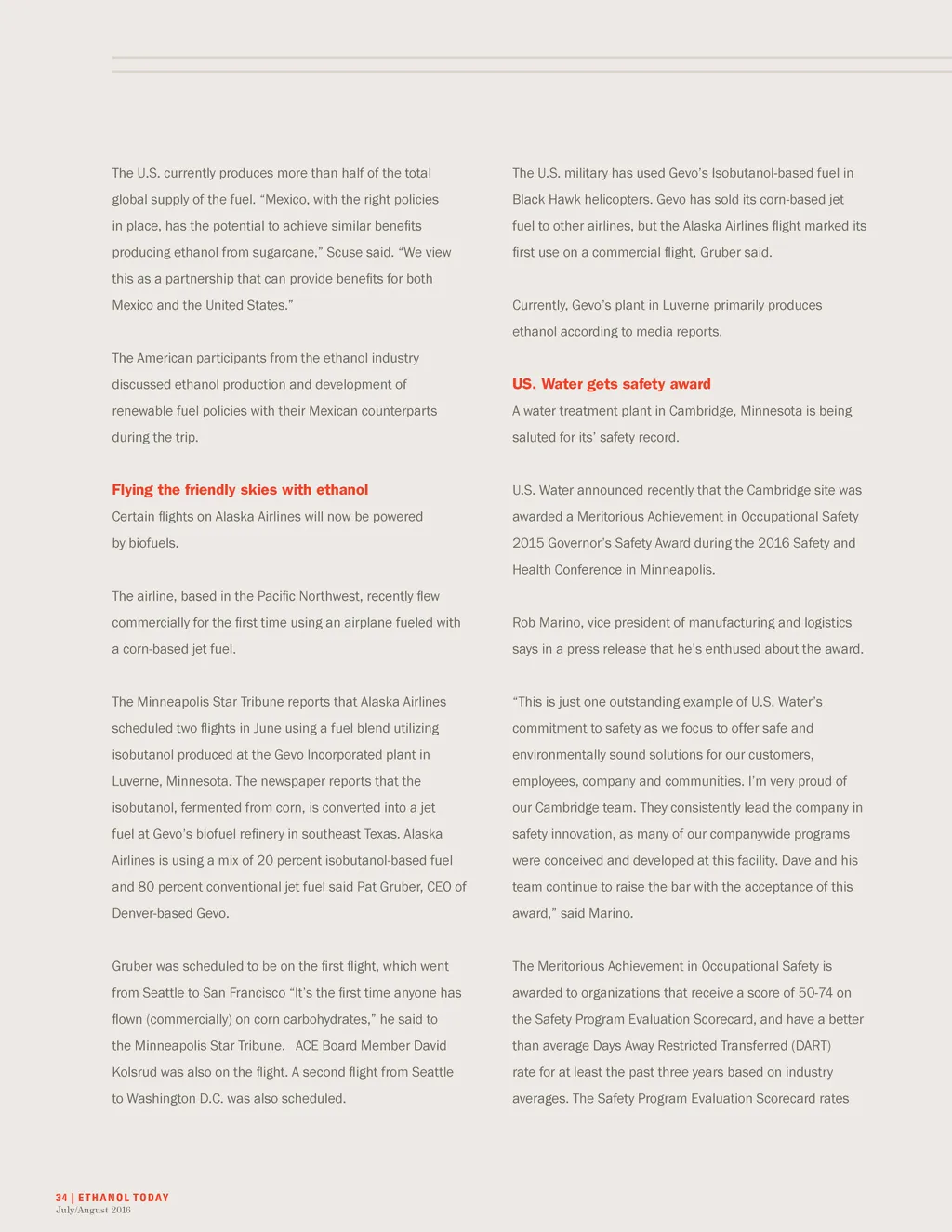 The U.S. currently produces more than half of the total global supply of the fuel. “Mexico, with the right policies in place, has the potential to achieve similar benefits producing ethanol from sugarcane,” Scuse said. “We view this as a partnership that can provide benefits for both Mexico and the United States.”

The American participants from the ethanol industry discussed ethanol production and development of renewable fuel policies with their Mexican counterparts during the trip.

Flying the friendly skies with ethanol

Certain flights on Alaska Airlines will now be powered by biofuels.

The airline, based in the Pacific Northwest, recently flew commercially for the first time using an airplane fueled with a corn-based jet fuel.

The Minneapolis Star Tribune reports that Alaska Airlines scheduled two flights in June using a fuel blend utilizing isobutanol produced at the Gevo Incorporated plant in Luverne, Minnesota. The newspaper reports that the isobutanol, fermented from corn, is converted into a jet fuel at Gevo’s biofuel refinery in southeast Texas. Alaska Airlines is using a mix of 20 percent isobutanol-based fuel and 80 percent conventional jet fuel said Pat Gruber, CEO of Denver-based Gevo.

Gruber was scheduled to be on the first flight, which went from Seattle to San Francisco “It’s the first time anyone has flown (commercially) on corn carbohydrates,” he said to the Minneapolis Star Tribune. ACE Board Member David Kolsrud was also on the flight. A second flight from Seattle to Washington D.C. was also scheduled.

The U.S. military has used Gevo’s Isobutanol-based fuel in Black Hawk helicopters. Gevo has sold its corn-based jet fuel to other airlines, but the Alaska Airlines flight marked its first use on a commercial flight, Gruber said.

Currently, Gevo’s plant in Luverne primarily produces ethanol according to media reports.

US. Water gets safety award

A water treatment plant in Cambridge, Minnesota is being saluted for its’ safety record.

U.S. Water announced recently that the Cambridge site was awarded a Meritorious Achievement in Occupational Safety 2015 Governor’s Safety Award during the 2016 Safety and Health Conference in Minneapolis.

Rob Marino, vice president of manufacturing and logistics says in a press release that he’s enthused about the award.

“This is just one outstanding example of U.S. Water’s commitment to safety as we focus to offer safe and environmentally sound solutions for our customers, employees, company and communities. I’m very proud of our Cambridge team. They consistently lead the company in safety innovation, as many of our companywide programs were conceived and developed at this facility. Dave and his team continue to raise the bar with the acceptance of this award,” said Marino.

The Meritorious Achievement in Occupational Safety is awarded to organizations that receive a score of 50-74 on the Safety Program Evaluation Scorecard, and have a better than average Days Away Restricted Transferred (DART) rate for at least the past three years based on industry averages. The Safety Program Evaluation Scorecard rates

34 | ETHANOL TODAY
July/August 2016